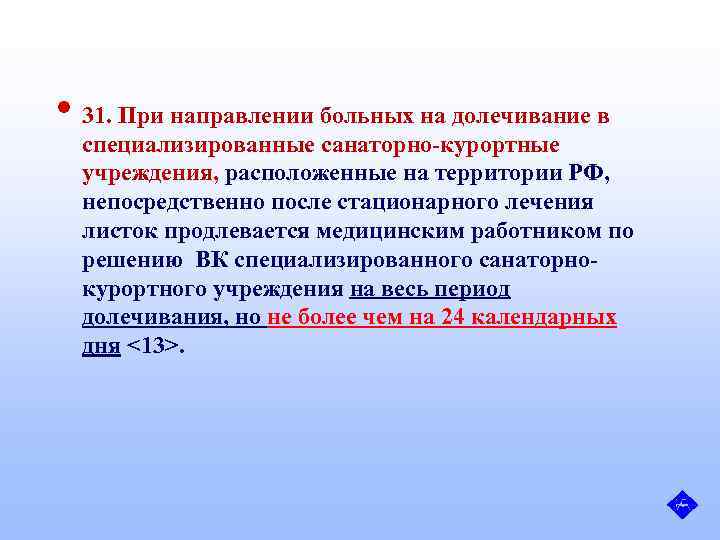 31. При направлении больных на долечивание в специализированные санаторно-курортные учреждения, расположенные на территории РФ, непосредственно после стационарного лечения листок продлевается медицинским работником по решению ВК специализированного санаторно-курортного учреждения на весь период долечивания, но не более чем на 24 календарных дня <13>.